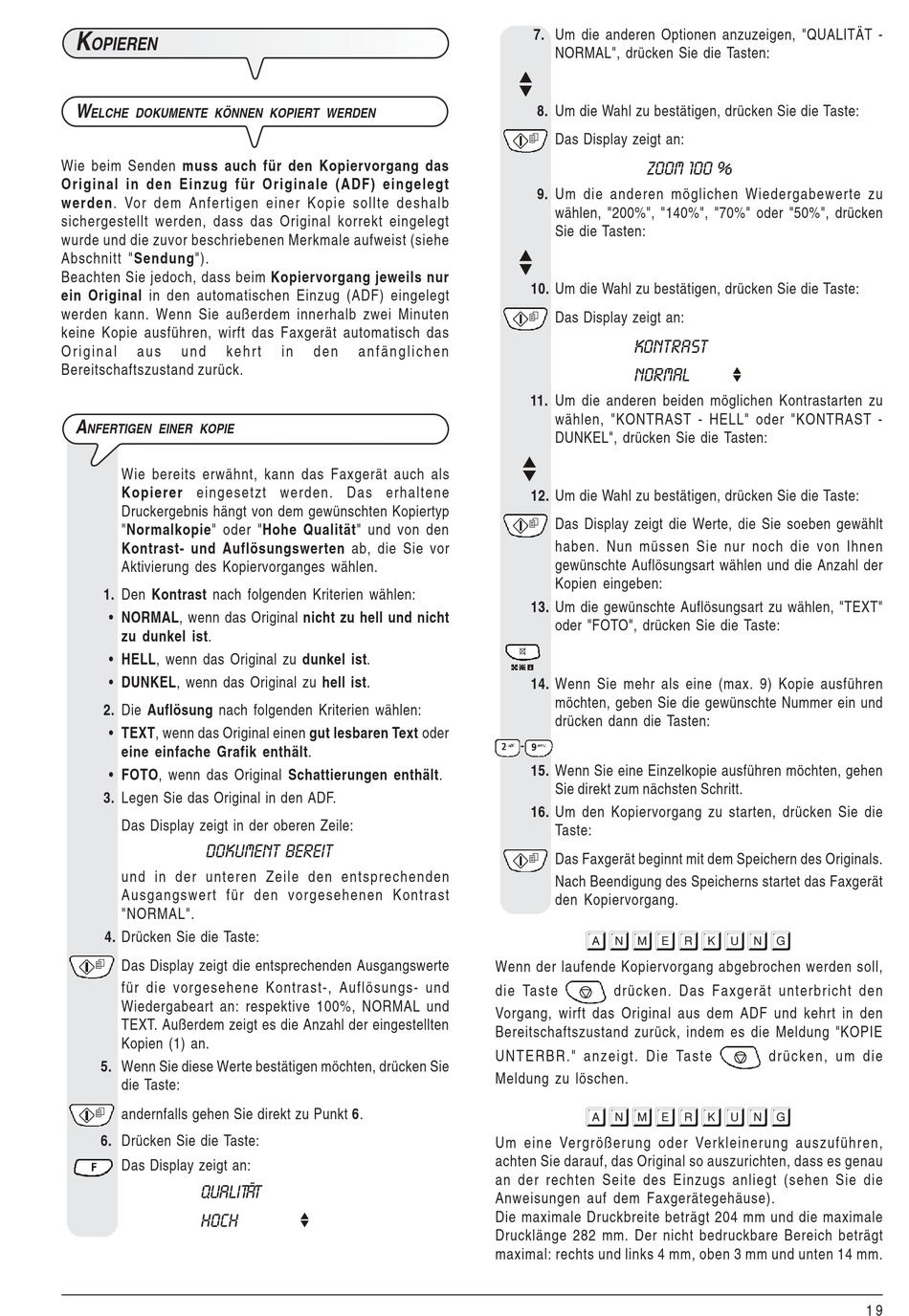 KOPIEREN

WELCHE DOKUMENTE KÖNNEN KOPIERT WERDEN

Wie beim Senden muss auch für den Kopiervorgang das Original in den Einzug für Originale (ADF) eingelegt werden. Vor dem Anfertigen einer Kopie sollte deshalb sichergestellt werden, dass das Original korrekt eingelegt wurde und die zuvor beschriebenen Merkmale aufweist (siehe Abschnitt "Sendung").
Beachten Sie jedoch, dass beim Kopiervorgang jeweils nur ein Original in den automatischen Einzug (ADF) eingelegt werden kann. Wenn Sie außerdem innerhalb zwei Minuten keine Kopie ausführen, wirft das Faxgerät automatisch das Original aus und kehrt in den anfänglichen Bereitschaftszustand zurück.

ANFERTIGEN EINER KOPIE

Wie bereits erwähnt, kann das Faxgerät auch als Kopierer eingesetzt werden. Das erhaltene Druckergebnis hängt von dem gewünschten Kopiertyp "Normalkopie" oder "Hohe Qualität" und von den Kontrast- und Auflösungswerten ab, die Sie vor Aktivierung des Kopiervorganges wählen.

1. Den Kontrast nach folgenden Kriterien wählen:
• NORMAL, wenn das Original nicht zu hell und nicht zu dunkel ist.
• HELL, wenn das Original zu dunkel ist.
• DUNKEL, wenn das Original zu hell ist.
2. Die Auflösung nach folgenden Kriterien wählen:
• TEXT, wenn das Original einen gut lesbaren Text oder eine einfache Grafik enthält.
• FOTO, wenn das Original Schattierungen enthält.
3. Legen Sie das Original in den ADF.
Das Display zeigt in der oberen Zeile:
DOKUMENT BEREIT
und in der unteren Zeile den entsprechenden Ausgangswert für den vorgesehenen Kontrast "NORMAL".
4. Drücken Sie die Taste:
Das Display zeigt die entsprechenden Ausgangswerte für die vorgesehene Kontrast-, Auflösungs- und Wiedergabeart an: respektive 100%, NORMAL und TEXT. Außerdem zeigt es die Anzahl der eingestellten Kopien (1) an.
5. Wenn Sie diese Werte bestätigen möchten, drücken Sie die Taste:
andernfalls gehen Sie direkt zu Punkt 6.
6. Drücken Sie die Taste:
F Das Display zeigt an:
QUALITÄT
HOCH

7. Um die anderen Optionen anzuzeigen, "QUALITÄT - NORMAL", drücken Sie die Tasten:
8. Um die Wahl zu bestätigen, drücken Sie die Taste:
Das Display zeigt an:
ZOOM 100 %
9. Um die anderen möglichen Wiedergabewerte zu wählen, "200%", "140%", "70%" oder "50%", drücken Sie die Tasten:
10. Um die Wahl zu bestätigen, drücken Sie die Taste:
Das Display zeigt an:
KONTRAST
NORMAL
11. Um die anderen beiden möglichen Kontrastarten zu wählen, "KONTRAST - HELL" oder "KONTRAST - DUNKEL", drücken Sie die Tasten:
12. Um die Wahl zu bestätigen, drücken Sie die Taste:
Das Display zeigt die Werte, die Sie soeben gewählt haben. Nun müssen Sie nur noch die von Ihnen gewünschte Auflösungsart wählen und die Anzahl der Kopien eingeben:
13. Um die gewünschte Auflösungsart zu wählen, "TEXT" oder "FOTO", drücken Sie die Taste:
14. Wenn Sie mehr als eine (max. 9) Kopie ausführen möchten, geben Sie die gewünschte Nummer ein und drücken dann die Tasten:
2 - 9
15. Wenn Sie eine Einzelkopie ausführen möchten, gehen Sie direkt zum nächsten Schritt.
16. Um den Kopiervorgang zu starten, drücken Sie die Taste:
Das Faxgerät beginnt mit dem Speichern des Originals. Nach Beendigung des Speicherns startet das Faxgerät den Kopiervorgang.

ANMERKUNG
Wenn der laufende Kopiervorgang abgebrochen werden soll, die Taste drücken. Das Faxgerät unterbricht den Vorgang, wirft das Original aus dem ADF und kehrt in den Bereitschaftszustand zurück, indem es die Meldung "KOPIE UNTERBR." anzeigt. Die Taste drücken, um die Meldung zu löschen.

ANMERKUNG
Um eine Vergrößerung oder Verkleinerung auszuführen, achten Sie darauf, das Original so auszurichten, dass es genau an der rechten Seite des Einzugs anliegt (sehen Sie die Anweisungen auf dem Faxgerätegehäuse).
Die maximale Druckbreite beträgt 204 mm und die maximale Drucklänge 282 mm. Der nicht bedruckbare Bereich beträgt maximal: rechts und links 4 mm, oben 3 mm und unten 14 mm.

19